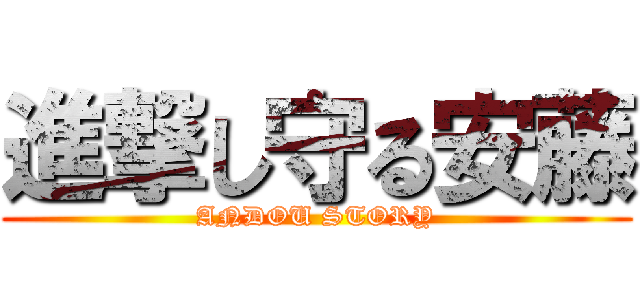 進撃し守る安藤
ANDOU STORY